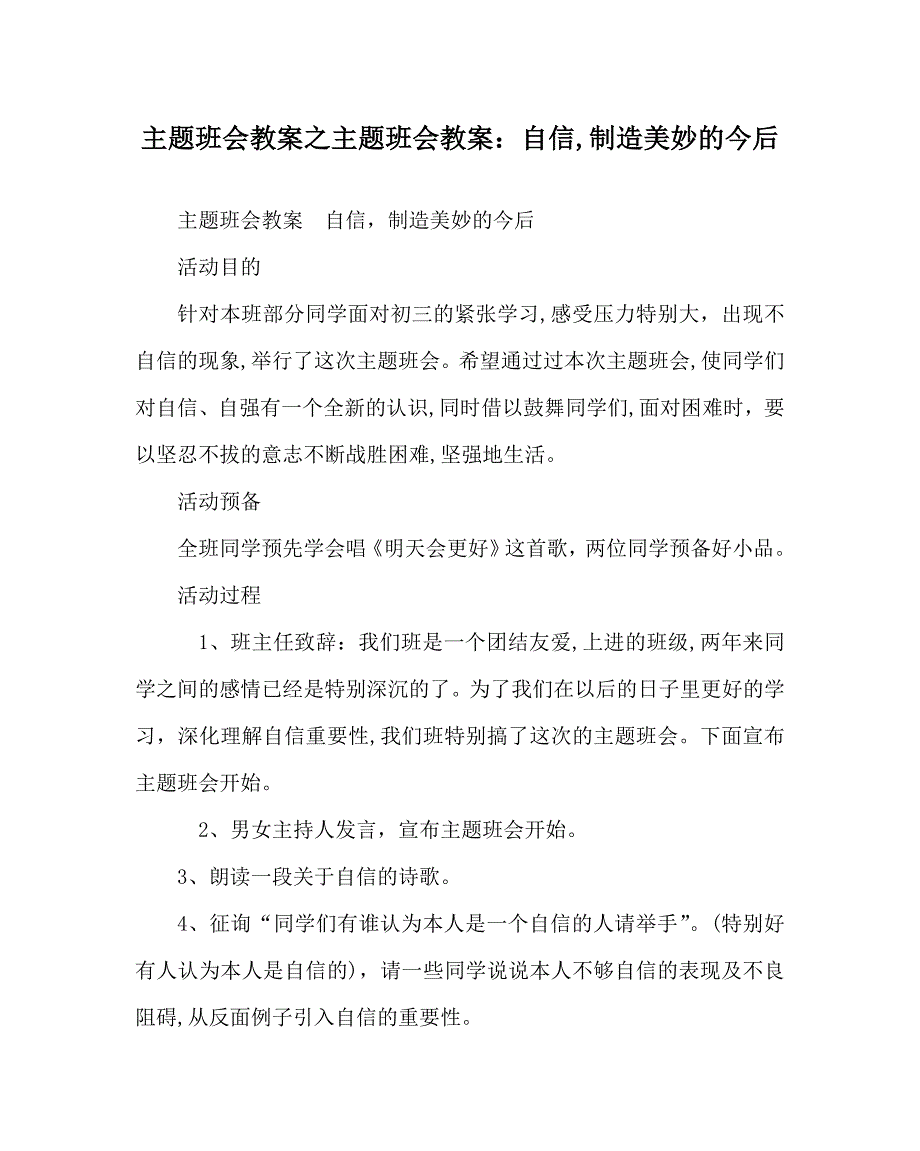 主题班会教案之主题班会教案：自信,制造美妙的今后

主题班会教案　自信，制造美妙的今后

活动目的

针对本班部分同学面对初三的紧张学习,感受压力特别大，出现不自信的现象,举行了这次主题班会。希望通过过本次主题班会,使同学们对自信、自强有一个全新的认识,同时借以鼓舞同学们,面对困难时，要以坚忍不拔的意志不断战胜困难,坚强地生活。

活动预备

全班同学预先学会唱《明天会更好》这首歌，两位同学预备好小品。

活动过程

1、班主任致辞：我们班是一个团结友爱,上进的班级,两年来同学之间的感情已经是特别深沉的了。为了我们在以后的日子里更好的学习，深化理解自信重要性,我们班特别搞了这次的主题班会。下面宣布主题班会开始。

2、男女主持人发言，宣布主题班会开始。

3、朗读一段关于自信的诗歌。

4、征询“同学们有谁认为本人是一个自信的人请举手”。(特别好有人认为本人是自信的)，请一些同学说说本人不够自信的表现及不良阻碍,从反面例子引入自信的重要性。